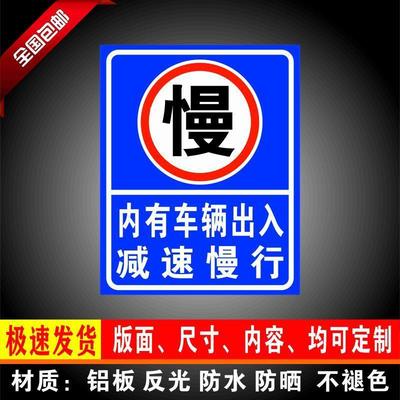 全国包邮

慢

内有车辆出入
减速慢行

极速发货

版面、尺寸、内容、均可定制

材质：铝板 反光 防水 防晒 不褪色